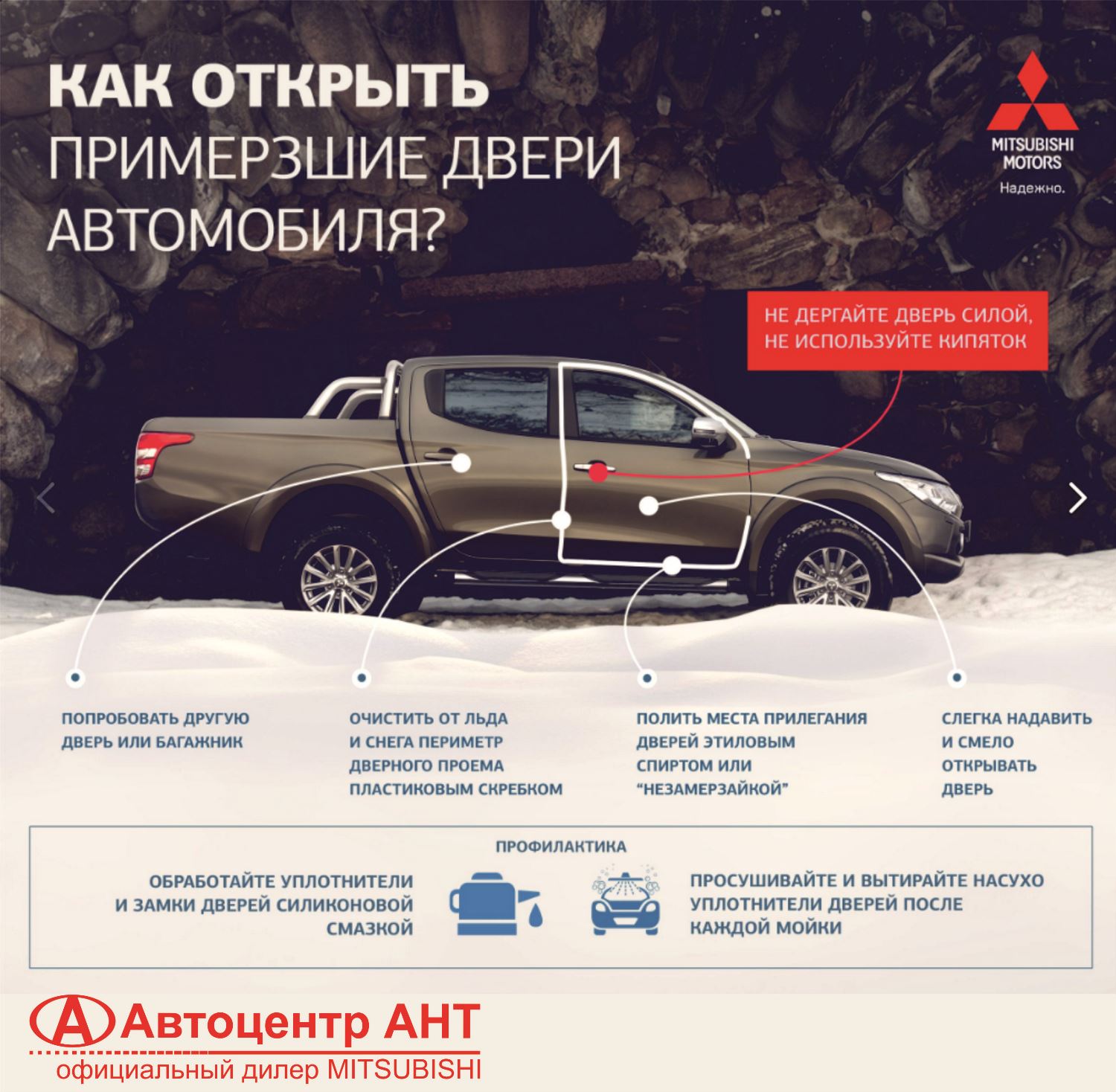 КАК ОТКРЫТЬ ПРИМЕРЗШИЕ ДВЕРИ АВТОМОБИЛЯ?

MITSUBISHI MOTORS
Надежно.

НЕ ДЕРГАЙТЕ ДВЕРЬ СИЛОЙ, НЕ ИСПОЛЬЗУЙТЕ КИПЯТОК

ПОПРОБОВАТЬ ДРУГУЮ ДВЕРЬ ИЛИ БАГАЖНИК

ОЧИСТИТЬ ОТ ЛЬДА И СНЕГА ПЕРИМЕТР ДВЕРНОГО ПРОЕМА ПЛАСТИКОВЫМ СКРЕБКОМ

ПОЛИТЬ МЕСТА ПРИЛЕГАНИЯ ДВЕРЕЙ ЭТИЛОВЫМ СПИРТОМ ИЛИ “НЕЗАМЕРЗАЙКОЙ”

СЛЕГКА НАДАВИТЬ И СМЕЛО ОТКРЫВАТЬ ДВЕРЬ

ПРОФИЛАКТИКА

ОБРАБОТАЙТЕ УПЛОТНИТЕЛИ И ЗАМКИ ДВЕРЕЙ СИЛИКОНОВОЙ СМАЗКОЙ

ПРОСУШИВАЙТЕ И ВЫТИРАЙТЕ НАСУХО УПЛОТНИТЕЛИ ДВЕРЕЙ ПОСЛЕ КАЖДОЙ МОЙКИ

А Автоцентр АНТ
официальный дилер MITSUBISHI